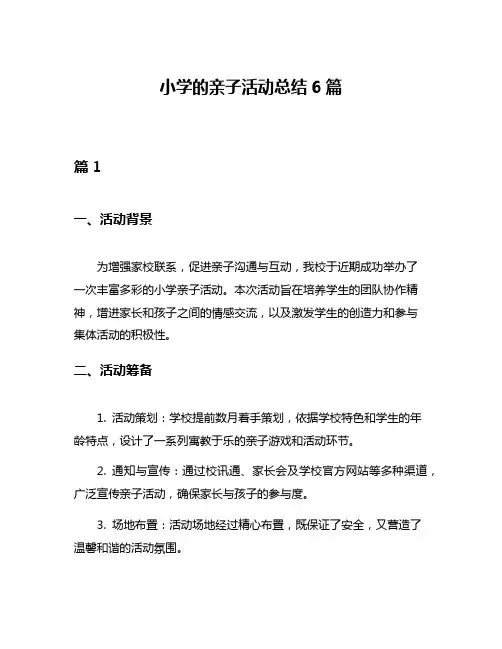 小学的亲子活动总结 6 篇

篇 1

一、活动背景

为增强家校联系，促进亲子沟通与互动，我校于近期成功举办了一次丰富多彩的小学亲子活动。本次活动旨在培养学生的团队协作精神，增进家长和孩子之间的情感交流，以及激发学生的创造力和参与集体活动的积极性。

二、活动筹备

1. 活动策划：学校提前数月着手策划，依据学校特色和学生的年龄特点，设计了一系列寓教于乐的亲子游戏和活动环节。

2. 通知与宣传：通过校讯通、家长会及学校官方网站等多种渠道，广泛宣传亲子活动，确保家长与孩子的参与度。

3. 场地布置：活动场地经过精心布置，既保证了安全，又营造了温馨和谐的活动氛围。